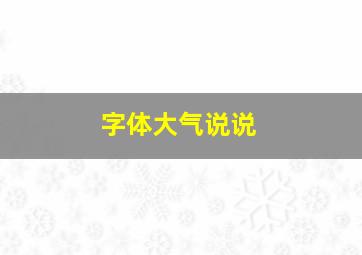 字体大气说说